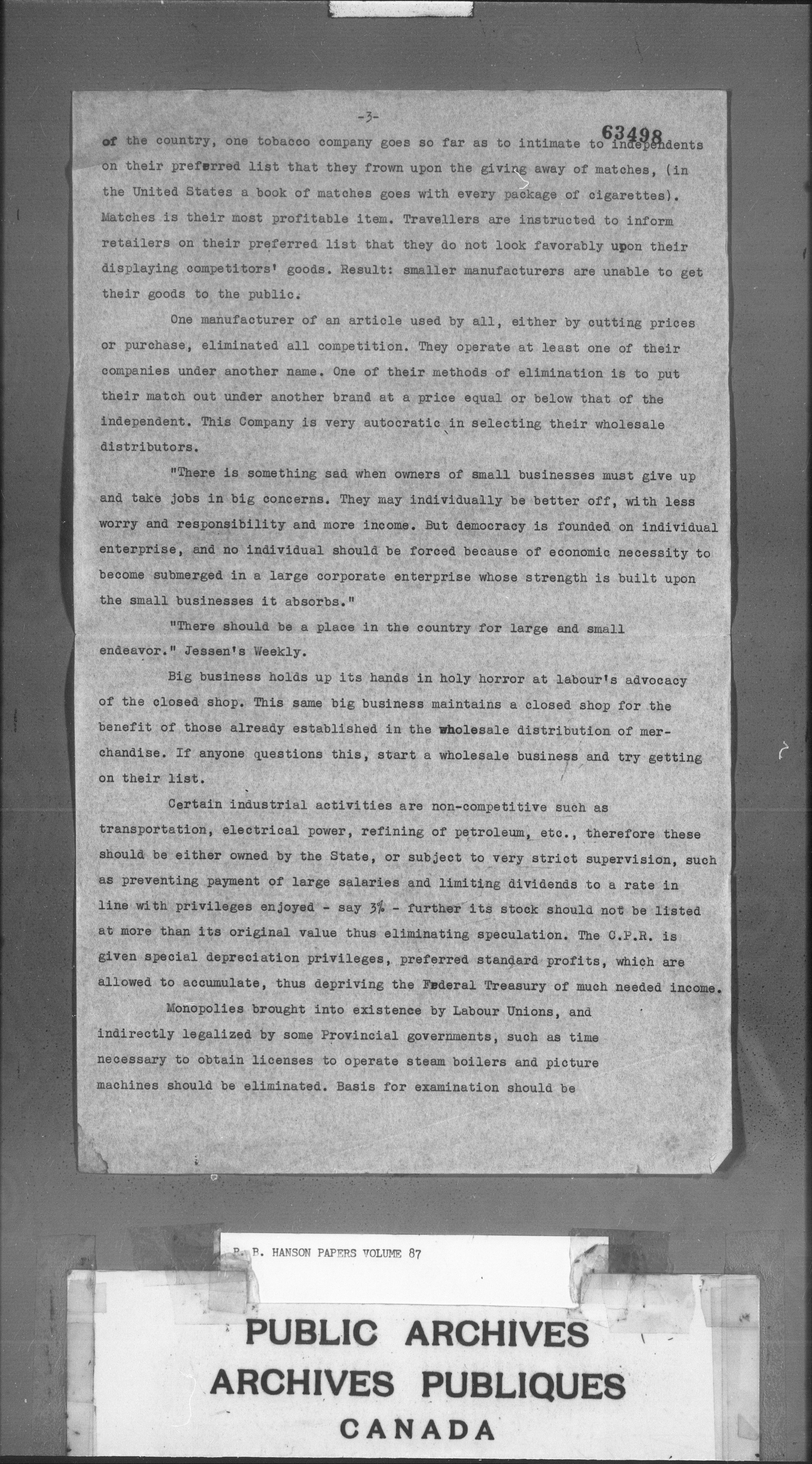 -3-

63498

of the country, one tobacco company goes so far as to intimate to independents on their preferred list that they frown upon the giving away of matches, (in the United States a book of matches goes with every package of cigarettes). Matches is their most profitable item. Travellers are instructed to inform retailers on their preferred list that they do not look favorably upon their displaying competitors' goods. Result: smaller manufacturers are unable to get their goods to the public.

One manufacturer of an article used by all, either by cutting prices or purchase, eliminated all competition. They operate at least one of their companies under another name. One of their methods of elimination is to put their match out under another brand at a price equal or below that of the independent. This Company is very autocratic in selecting their wholesale distributors.

"There is something sad when owners of small businesses must give up and take jobs in big concerns. They may individually be better off, with less worry and responsibility and more income. But democracy is founded on individual enterprise, and no individual should be forced because of economic necessity to become submerged in a large corporate enterprise whose strength is built upon the small businesses it absorbs."

"There should be a place in the country for large and small endeavor." Jessen's Weekly.

Big business holds up its hands in holy horror at labour's advocacy of the closed shop. This same big business maintains a closed shop for the benefit of those already established in the wholesale distribution of merchandise. If anyone questions this, start a wholesale business and try getting on their list.

Certain industrial activities are non-competitive such as transportation, electrical power, refining of petroleum, etc., therefore these should be either owned by the State, or subject to very strict supervision, such as preventing payment of large salaries and limiting dividends to a rate in line with privileges enjoyed - say 3% - further its stock should not be listed at more than its original value thus eliminating speculation. The C.P.R. is given special depreciation privileges, preferred standard profits, which are allowed to accumulate, thus depriving the Federal Treasury of much needed income.

Monopolies brought into existence by Labour Unions, and indirectly legalized by some Provincial governments, such as time necessary to obtain licenses to operate steam boilers and picture machines should be eliminated. Basis for examination should be

R. B. HANSON PAPERS VOLUME 87

PUBLIC ARCHIVES
ARCHIVES PUBLIQUES
CANADA